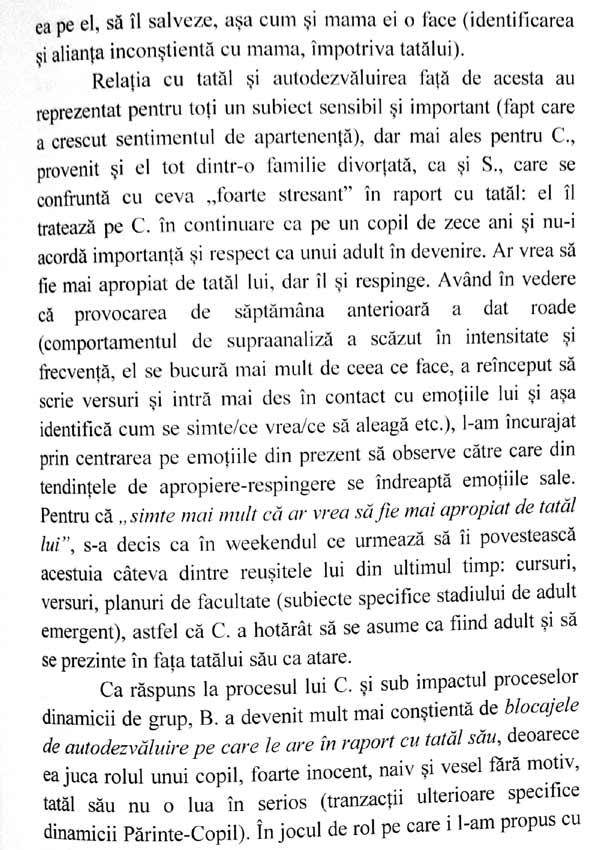 ea pe el, să îl salveze, așa cum și mama ei o face (identificarea și alianța inconștientă cu mama, împotriva tatălui).

Relația cu tatăl și autodezvăluirea față de acesta au reprezentat pentru toți un subiect sensibil și important (fapt care a crescut sentimentul de apartenență), dar mai ales pentru C., provenit și el tot dintr-o familie divorțată, ca și S., care se confruntă cu ceva „foarte stresant" în raport cu tatăl: el îl tratează pe C. în continuare ca pe un copil de zece ani și nu-i acordă importanță și respect ca unui adult în devenire. Ar vrea să fie mai apropiat de tatăl lui, dar îl și respinge. Având în vedere că provocarea de săptămâna anterioară a dat roade (comportamentul de supraanaliză a scăzut în intensitate și frecvență, el se bucură mai mult de ceea ce face, a reînceput să scrie versuri și intră mai des în contact cu emoțiile lui și așa identifică cum se simte/ce vrea/ce să aleagă etc.), l-am încurajat prin centrarea pe emoțiile din prezent să observe către care din tendințele de apropiere-respingere se îndreaptă emoțiile sale. Pentru că „simte mai mult că ar vrea să fie mai apropiat de tatăl lui", s-a decis ca în weekendul ce urmează să îi povestească acestuia câteva dintre reușitele lui din ultimul timp: cursuri, versuri, planuri de facultate (subiecte specifice stadiului de adult emergent), astfel că C. a hotărât să se asume ca fiind adult și să se prezinte în fața tatălui său ca atare.

Ca răspuns la procesul lui C. și sub impactul proceselor dinamicii de grup, B. a devenit mult mai conștientă de blocajele de autodezvăluire pe care le are în raport cu tatăl său, deoarece ea juca rolul unui copil, foarte inocent, naiv și vesel fără motiv, tatăl său nu o lua în serios (tranzacții ulterioare specifice dinamicii Părinte-Copil). În jocul de rol pe care i l-am propus cu